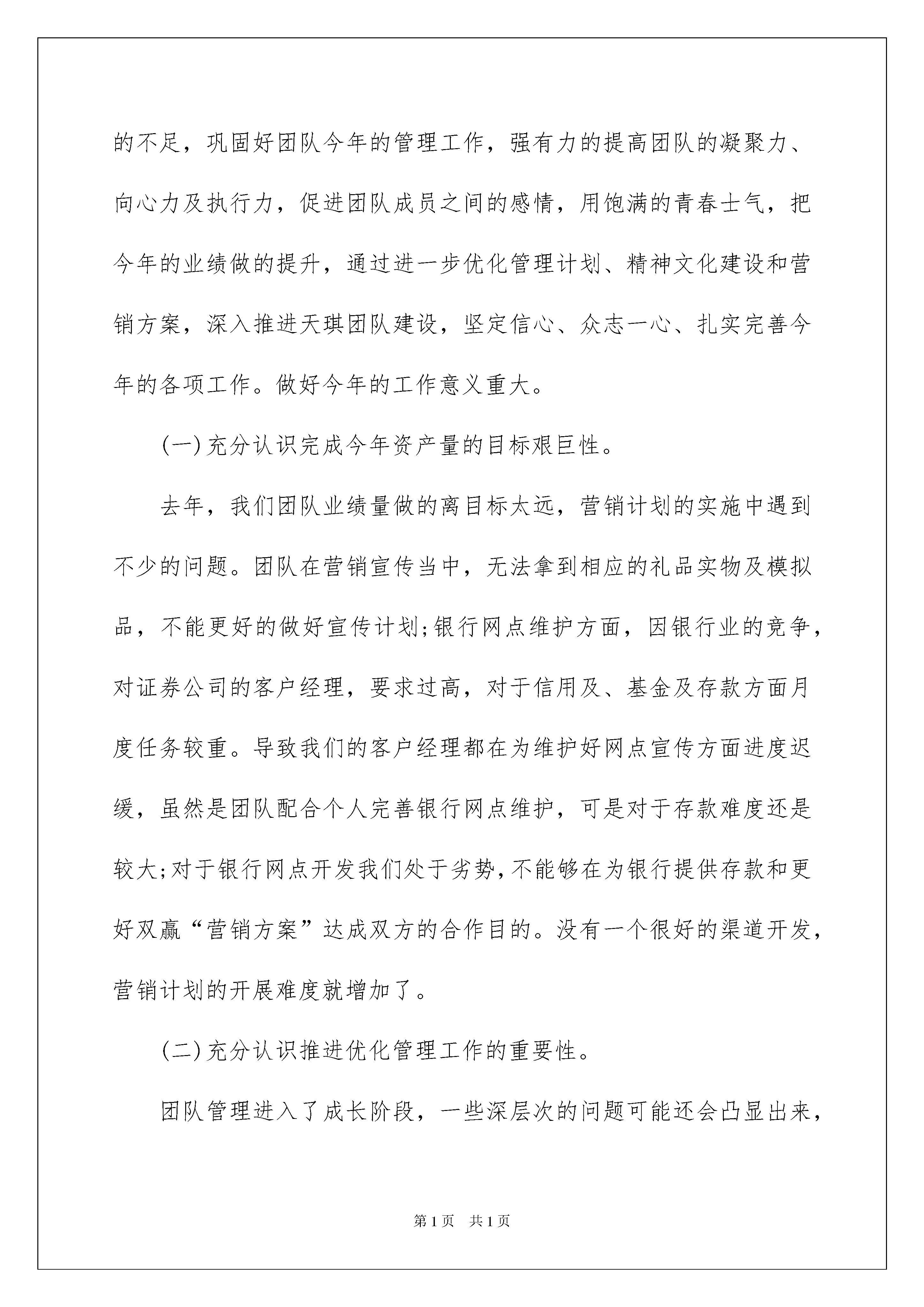 的不足，巩固好团队今年的管理工作，强有力的提高团队的凝聚力、向心力及执行力，促进团队成员之间的感情，用饱满的青春士气，把今年的业绩做的提升，通过进一步优化管理计划、精神文化建设和营销方案，深入推进天琪团队建设，坚定信心、众志一心、扎实完善今年的各项工作。做好今年的工作意义重大。

(一)充分认识完成今年资产量的目标艰巨性。

去年，我们团队业绩量做的离目标太远，营销计划的实施中遇到不少的问题。团队在营销宣传当中，无法拿到相应的礼品实物及模拟品，不能更好的做好宣传计划;银行网点维护方面，因银行业的竞争，对证券公司的客户经理，要求过高，对于信用及、基金及存款方面月度任务较重。导致我们的客户经理都在为维护好网点宣传方面进度迟缓，虽然是团队配合个人完善银行网点维护，可是对于存款难度还是较大;对于银行网点开发我们处于劣势，不能够在为银行提供存款和更好双赢“营销方案”达成双方的合作目的。没有一个很好的渠道开发，营销计划的开展难度就增加了。

(二)充分认识推进优化管理工作的重要性。

团队管理进入了成长阶段，一些深层次的问题可能还会凸显出来，

第1页 共1页